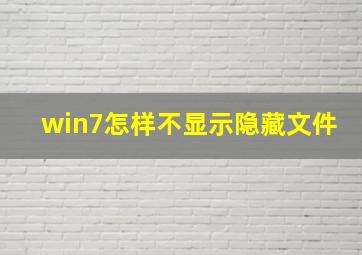 win7怎样不显示隐藏文件